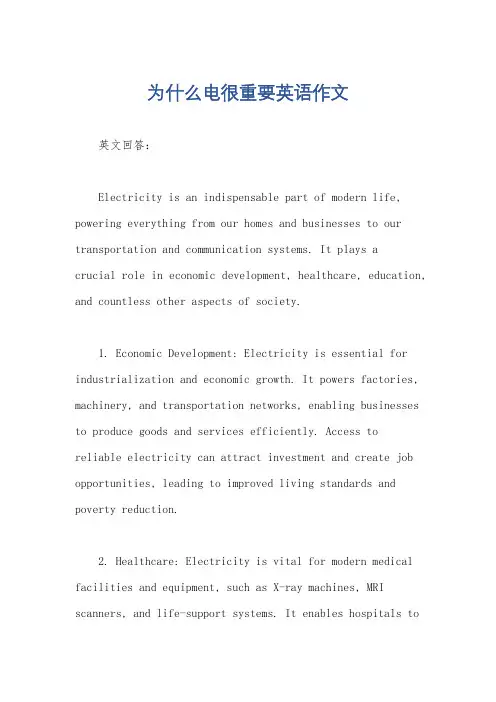 为什么电很重要英语作文

英文回答：

Electricity is an indispensable part of modern life, powering everything from our homes and businesses to our transportation and communication systems. It plays a crucial role in economic development, healthcare, education, and countless other aspects of society.

1. Economic Development: Electricity is essential for industrialization and economic growth. It powers factories, machinery, and transportation networks, enabling businesses to produce goods and services efficiently. Access to reliable electricity can attract investment and create job opportunities, leading to improved living standards and poverty reduction.

2. Healthcare: Electricity is vital for modern medical facilities and equipment, such as X-ray machines, MRI scanners, and life-support systems. It enables hospitals to